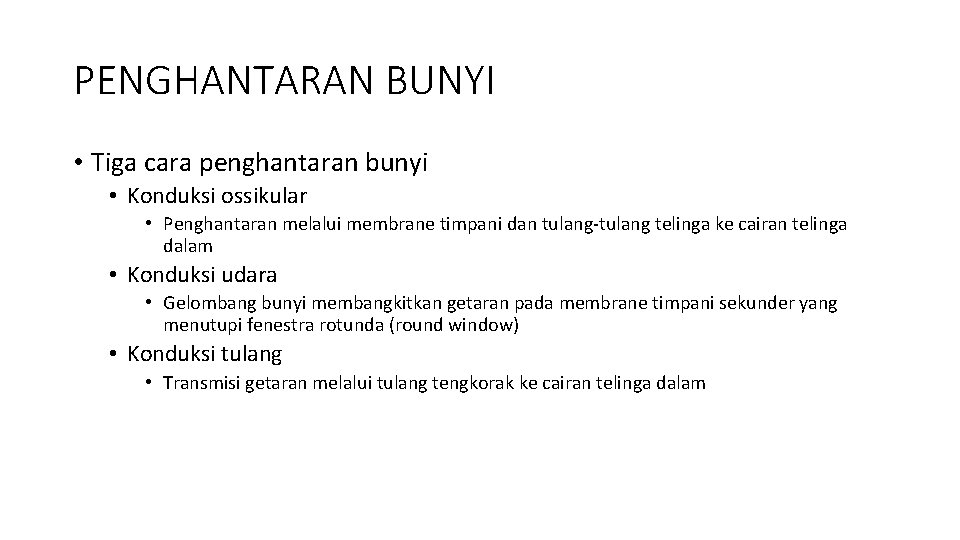 PENGHANTARAN BUNYI

• Tiga cara penghantaran bunyi
• Konduksi ossikular
• Penghantaran melalui membrane timpani dan tulang-tulang telinga ke cairan telinga dalam
• Konduksi udara
• Gelombang bunyi membangkitkan getaran pada membrane timpani sekunder yang menutupi fenestra rotunda (round window)
• Konduksi tulang
• Transmisi getaran melalui tulang tengkorak ke cairan telinga dalam